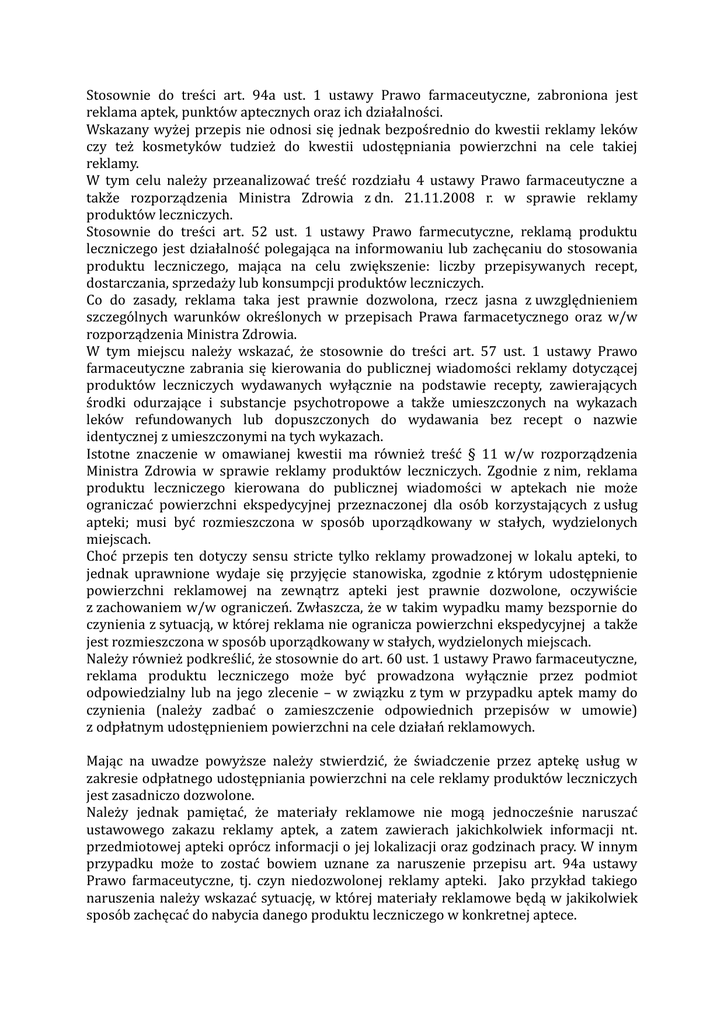 Stosownie do treści art. 94a ust. 1 ustawy Prawo farmaceutyczne, zabroniona jest reklama aptek, punktów aptecznych oraz ich działalności.
Wskazany wyżej przepis nie odnosi się jednak bezpośrednio do kwestii reklamy leków czy też kosmetyków tudzież do kwestii udostępniania powierzchni na cele takiej reklamy.
W tym celu należy przeanalizować treść rozdziału 4 ustawy Prawo farmaceutyczne a także rozporządzenia Ministra Zdrowia z dn. 21.11.2008 r. w sprawie reklamy produktów leczniczych.
Stosownie do treści art. 52 ust. 1 ustawy Prawo farmecutyczne, reklamą produktu leczniczego jest działalność polegająca na informowaniu lub zachęcaniu do stosowania produktu leczniczego, mająca na celu zwiększenie: liczby przepisywanych recept, dostarczania, sprzedaży lub konsumpcji produktów leczniczych.
Co do zasady, reklama taka jest prawnie dozwolona, rzecz jasna z uwzględnieniem szczególnych warunków określonych w przepisach Prawa farmacetycznego oraz w/w rozporządzenia Ministra Zdrowia.
W tym miejscu należy wskazać, że stosownie do treści art. 57 ust. 1 ustawy Prawo farmaceutyczne zabrania się kierowania do publicznej wiadomości reklamy dotyczącej produktów leczniczych wydawanych wyłącznie na podstawie recepty, zawierających środki odurzające i substancje psychotropowe a także umieszczonych na wykazach leków refundowanych lub dopuszczonych do wydawania bez recept o nazwie identycznej z umieszczonymi na tych wykazach.
Istotne znaczenie w omawianej kwestii ma również treść § 11 w/w rozporządzenia Ministra Zdrowia w sprawie reklamy produktów leczniczych. Zgodnie z nim, reklama produktu leczniczego kierowana do publicznej wiadomości w aptekach nie może ograniczać powierzchni ekspedycyjnej przeznaczonej dla osób korzystających z usług apteki; musi być rozmieszczona w sposób uporządkowany w stałych, wydzielonych miejscach.
Choć przepis ten dotyczy sensu stricte tylko reklamy prowadzonej w lokalu apteki, to jednak uprawnione wydaje się przyjęcie stanowiska, zgodnie z którym udostępnienie powierzchni reklamowej na zewnątrz apteki jest prawnie dozwolone, oczywiście z zachowaniem w/w ograniczeń. Zwłaszcza, że w takim wypadku mamy bezspornie do czynienia z sytuacją, w której reklama nie ogranicza powierzchni ekspedycyjnej a także jest rozmieszczona w sposób uporządkowany w stałych, wydzielonych miejscach.
Należy również podkreślić, że stosownie do art. 60 ust. 1 ustawy Prawo farmaceutyczne, reklama produktu leczniczego może być prowadzona wyłącznie przez podmiot odpowiedzialny lub na jego zlecenie – w związku z tym w przypadku aptek mamy do czynienia (należy zadbać o zamieszczenie odpowiednich przepisów w umowie) z odpłatnym udostępnieniem powierzchni na cele działań reklamowych.

Mając na uwadze powyższe należy stwierdzić, że świadczenie przez aptekę usług w zakresie odpłatnego udostępniania powierzchni na cele reklamy produktów leczniczych jest zasadniczo dozwolone.
Należy jednak pamiętać, że materiały reklamowe nie mogą jednocześnie naruszać ustawowego zakazu reklamy aptek, a zatem zawierach jakichkolwiek informacji nt. przedmiotowej apteki oprócz informacji o jej lokalizacji oraz godzinach pracy. W innym przypadku może to zostać bowiem uznane za naruszenie przepisu art. 94a ustawy Prawo farmaceutyczne, tj. czyn niedozwolonej reklamy apteki. Jako przykład takiego naruszenia należy wskazać sytuację, w której materiały reklamowe będą w jakikolwiek sposób zachęcać do nabycia danego produktu leczniczego w konkretnej aptece.